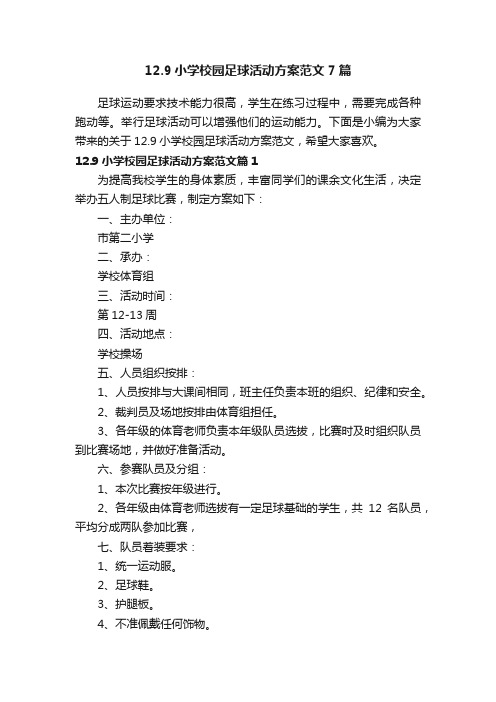 12.9 小学校园足球活动方案范文 7 篇

足球运动要求技术能力很高，学生在练习过程中，需要完成各种跑动等。举行足球活动可以增强他们的运动能力。下面是小编为大家带来的关于 12.9 小学校园足球活动方案范文，希望大家喜欢。

12.9 小学校园足球活动方案范文篇 1

为提高我校学生的身体素质，丰富同学们的课余文化生活，决定举办五人制足球比赛，制定方案如下：

一、主办单位：

市第二小学

二、承办：

学校体育组

三、活动时间：

第 12-13 周

四、活动地点：

学校操场

五、人员组织按排：

1、人员按排与大课间相同，班主任负责本班的组织、纪律和安全。

2、裁判员及场地按排由体育组担任。

3、各年级的体育老师负责本年级队员选拔，比赛时及时组织队员到比赛场地，并做好准备活动。

六、参赛队员及分组：

1、本次比赛按年级进行。

2、各年级由体育老师选拔有一定足球基础的学生，共 12 名队员，平均分成两队参加比赛，

七、队员着装要求：

1、统一运动服。

2、足球鞋。

3、护腿板。

4、不准佩戴任何饰物。